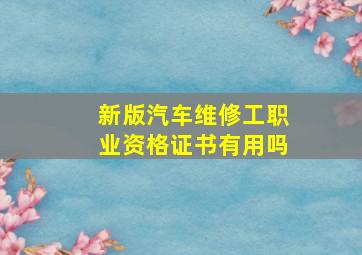 新版汽车维修工职业资格证书有用吗